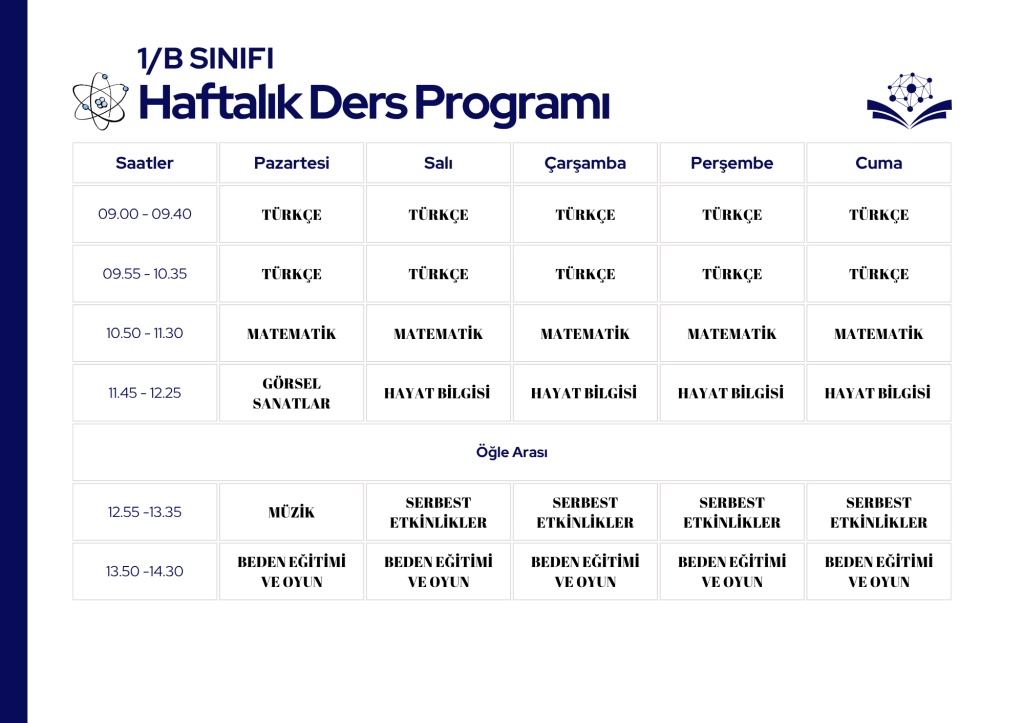 1/B SINIFI
Haftalık Ders Programı

| Saatler | Pazartesi | Salı | Çarşamba | Perşembe | Cuma |
|---|---|---|---|---|---|
| 09.00 - 09.40 | TÜRKÇE | TÜRKÇE | TÜRKÇE | TÜRKÇE | TÜRKÇE |
| 09.55 - 10.35 | TÜRKÇE | TÜRKÇE | TÜRKÇE | TÜRKÇE | TÜRKÇE |
| 10.50 - 11.30 | MATEMATİK | MATEMATİK | MATEMATİK | MATEMATİK | MATEMATİK |
| 11.45 - 12.25 | GÖRSEL SANATLAR | HAYAT BİLGİSİ | HAYAT BİLGİSİ | HAYAT BİLGİSİ | HAYAT BİLGİSİ |
| Öğle Arası | | | | | |
| 12.55 -13.35 | MÜZİK | SERBEST ETKİNLİKLER | SERBEST ETKİNLİKLER | SERBEST ETKİNLİKLER | SERBEST ETKİNLİKLER |
| 13.50 -14.30 | BEDEN EĞİTİMİ VE OYUN | BEDEN EĞİTİMİ VE OYUN | BEDEN EĞİTİMİ VE OYUN | BEDEN EĞİTİMİ VE OYUN | BEDEN EĞİTİMİ VE OYUN |